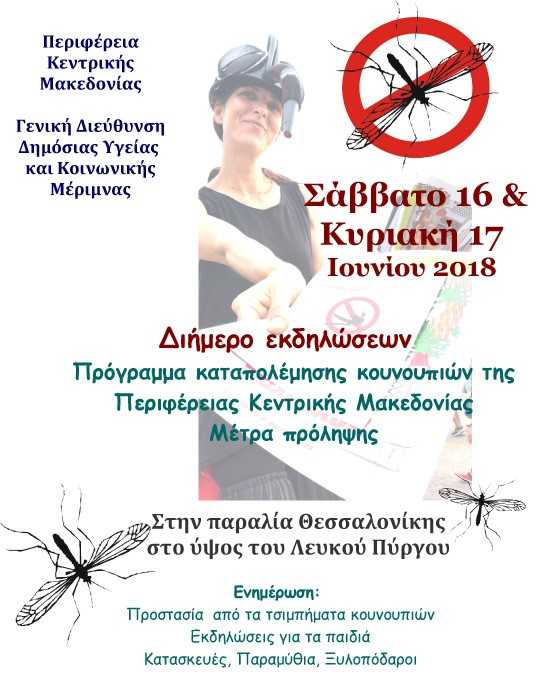 Περιφέρεια Κεντρικής Μακεδονίας

Γενική Διεύθυνση Δημόσιας Υγείας και Κοινωνικής Μέριμνας

Σάββατο 16 & Κυριακή 17 Ιουνίου 2018

Διήμερο εκδηλώσεων
Πρόγραμμα καταπολέμησης κουνουπιών της Περιφέρειας Κεντρικής Μακεδονίας
Μέτρα πρόληψης

Στην παραλία Θεσσαλονίκης στο ύψος του Λευκού Πύργου

Ενημέρωση:
Προστασία από τα τσιμπήματα κουνουπιών
Εκδηλώσεις για τα παιδιά
Κατασκευές, Παραμύθια, Ξυλοπόδαροι